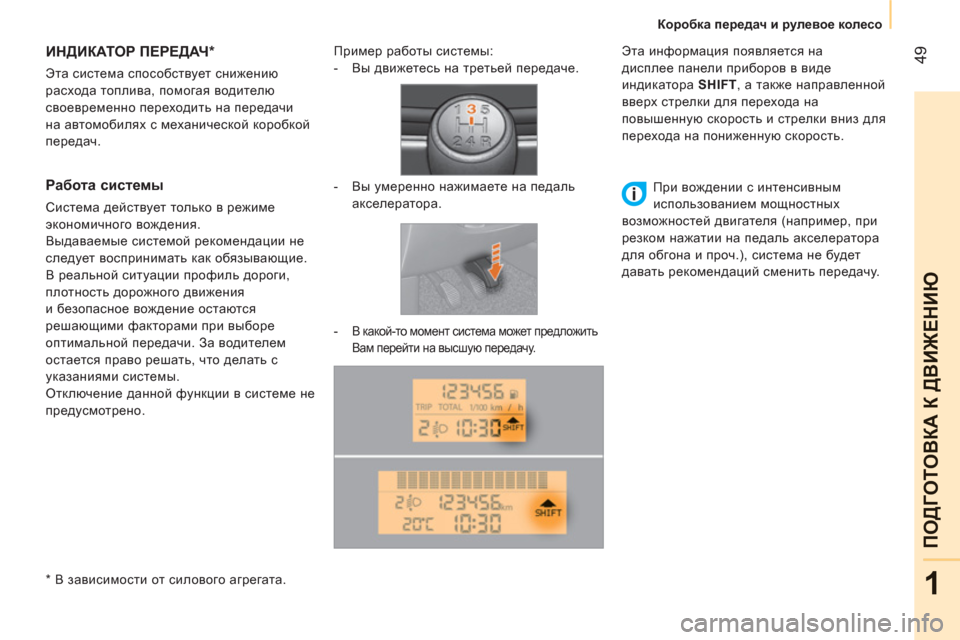 Коробка передач и рулевое колесо

49

ИНДИКАТОР ПЕРЕДАЧ*

Эта система способствует снижению расхода топлива, помогая водителю своевременно переходить на передачи на автомобилях с механической коробкой передач.

Работа системы

Система действует только в режиме экономичного вождения.
Выдаваемые системой рекомендации не следует воспринимать как обязывающие.
В реальной ситуации профиль дороги, плотность дорожного движения и безопасное вождение остаются решающими факторами при выборе оптимальной передачи. За водителем остается право решать, что делать с указаниями системы.
Отключение данной функции в системе не предусмотрено.

* В зависимости от силового агрегата.

Пример работы системы:
- Вы движетесь на третьей передаче.

1 3 5
2 4 R

- Вы умеренно нажимаете на педаль акселератора.

- В какой-то момент система может предложить Вам перейти на высшую передачу.

123456
TRIP TOTAL 1/100 km / h
2 10:30 SHIFT

2 123456 km
20°C 10:30 SHIFT

Эта информация появляется на дисплее панели приборов в виде индикатора SHIFT, а также направленной вверх стрелки для перехода на повышенную скорость и стрелки вниз для перехода на пониженную скорость.

При вождении с интенсивным использованием мощностных возможностей двигателя (например, при резком нажатии на педаль акселератора для обгона и проч.), система не будет давать рекомендаций сменить передачу.

ПОДГОТОВКА К ДВИЖЕНИЮ

1

carmanualsonline.info